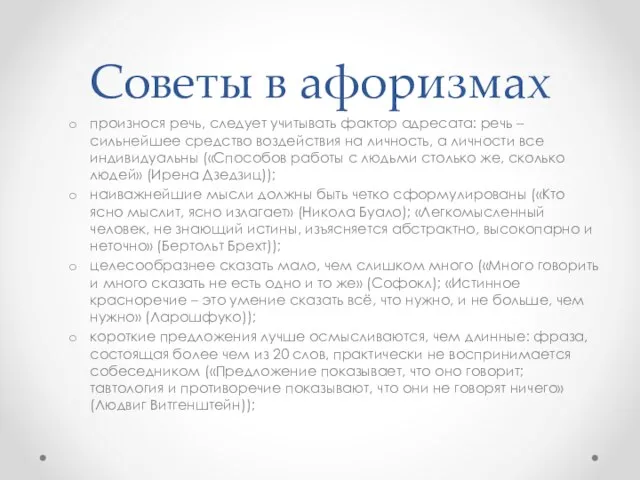 Советы в афоризмах

o произнося речь, следует учитывать фактор адресата: речь – сильнейшее средство воздействия на личность, а личности все индивидуальны («Способов работы с людьми столько же, сколько людей» (Ирена Дзедзиц));

o наиважнейшие мысли должны быть четко сформулированы («Кто ясно мыслит, ясно излагает» (Никола Буало); «Легкомысленный человек, не знающий истины, изъясняется абстрактно, высокопарно и неточно» (Бертольт Брехт));

o целесообразнее сказать мало, чем слишком много («Много говорить и много сказать не есть одно и то же» (Софокл); «Истинное красноречие – это умение сказать всё, что нужно, и не больше, чем нужно» (Ларошфуко));

o короткие предложения лучше осмысливаются, чем длинные: фраза, состоящая более чем из 20 слов, практически не воспринимается собеседником («Предложение показывает, что оно говорит; тавтология и противоречие показывают, что они не говорят ничего» (Людвиг Витгенштейн));